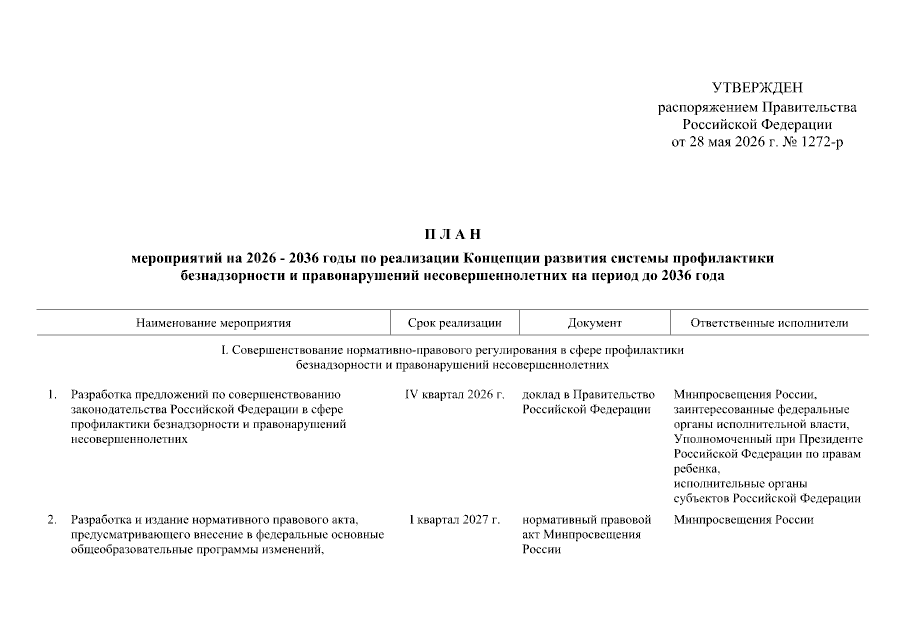 УТВЕРЖДЕН
распоряжением Правительства
Российской Федерации
от 28 мая 2026 г. № 1272-р

П Л А Н

мероприятий на 2026 - 2036 годы по реализации Концепции развития системы профилактики безнадзорности и правонарушений несовершеннолетних на период до 2036 года

| | Наименование мероприятия | Срок реализации | Документ | Ответственные исполнители |
|---|---|---|---|---|
| | I. Совершенствование нормативно-правового регулирования в сфере профилактики безнадзорности и правонарушений несовершеннолетних | | | |
| 1. | Разработка предложений по совершенствованию законодательства Российской Федерации в сфере профилактики безнадзорности и правонарушений несовершеннолетних | IV квартал 2026 г. | доклад в Правительство Российской Федерации | Минпросвещения России, заинтересованные федеральные органы исполнительной власти, Уполномоченный при Президенте Российской Федерации по правам ребенка, исполнительные органы субъектов Российской Федерации |
| 2. | Разработка и издание нормативного правового акта, предусматривающего внесение в федеральные основные общеобразовательные программы изменений, | I квартал 2027 г. | нормативный правовой акт Минпросвещения России | Минпросвещения России |